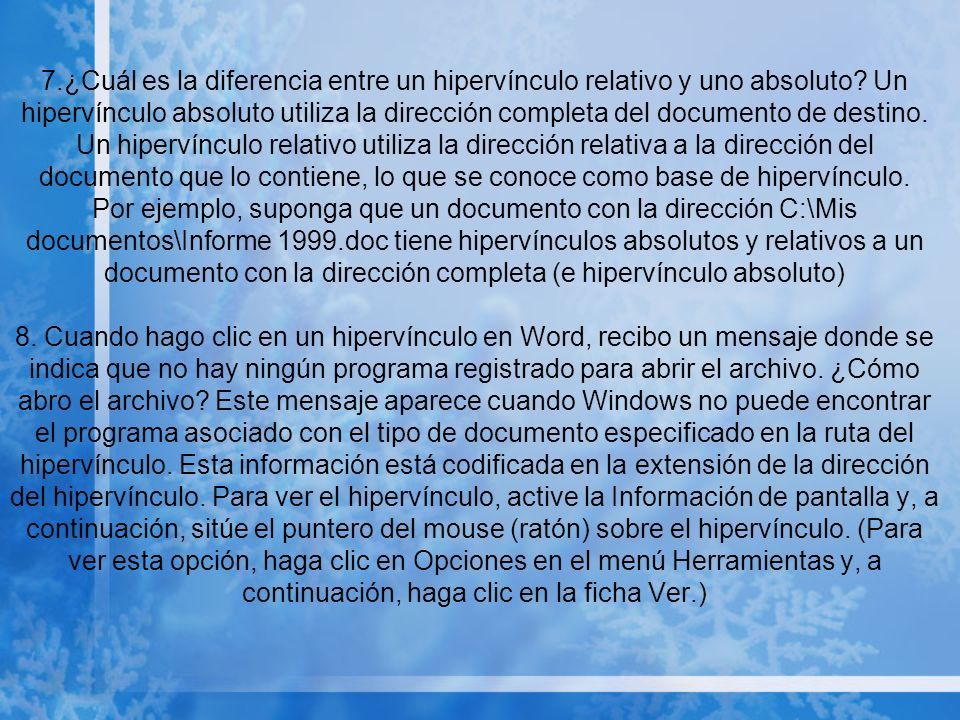 7.¿Cuál es la diferencia entre un hipervínculo relativo y uno absoluto? Un hipervínculo absoluto utiliza la dirección completa del documento de destino. Un hipervínculo relativo utiliza la dirección relativa a la dirección del documento que lo contiene, lo que se conoce como base de hipervínculo. Por ejemplo, suponga que un documento con la dirección C:\Mis documentos\Informe 1999.doc tiene hipervínculos absolutos y relativos a un documento con la dirección completa (e hipervínculo absoluto)

8. Cuando hago clic en un hipervínculo en Word, recibo un mensaje donde se indica que no hay ningún programa registrado para abrir el archivo. ¿Cómo abro el archivo? Este mensaje aparece cuando Windows no puede encontrar el programa asociado con el tipo de documento especificado en la ruta del hipervínculo. Esta información está codificada en la extensión de la dirección del hipervínculo. Para ver el hipervínculo, active la Información de pantalla y, a continuación, sitúe el puntero del mouse (ratón) sobre el hipervínculo. (Para ver esta opción, haga clic en Opciones en el menú Herramientas y, a continuación, haga clic en la ficha Ver.)